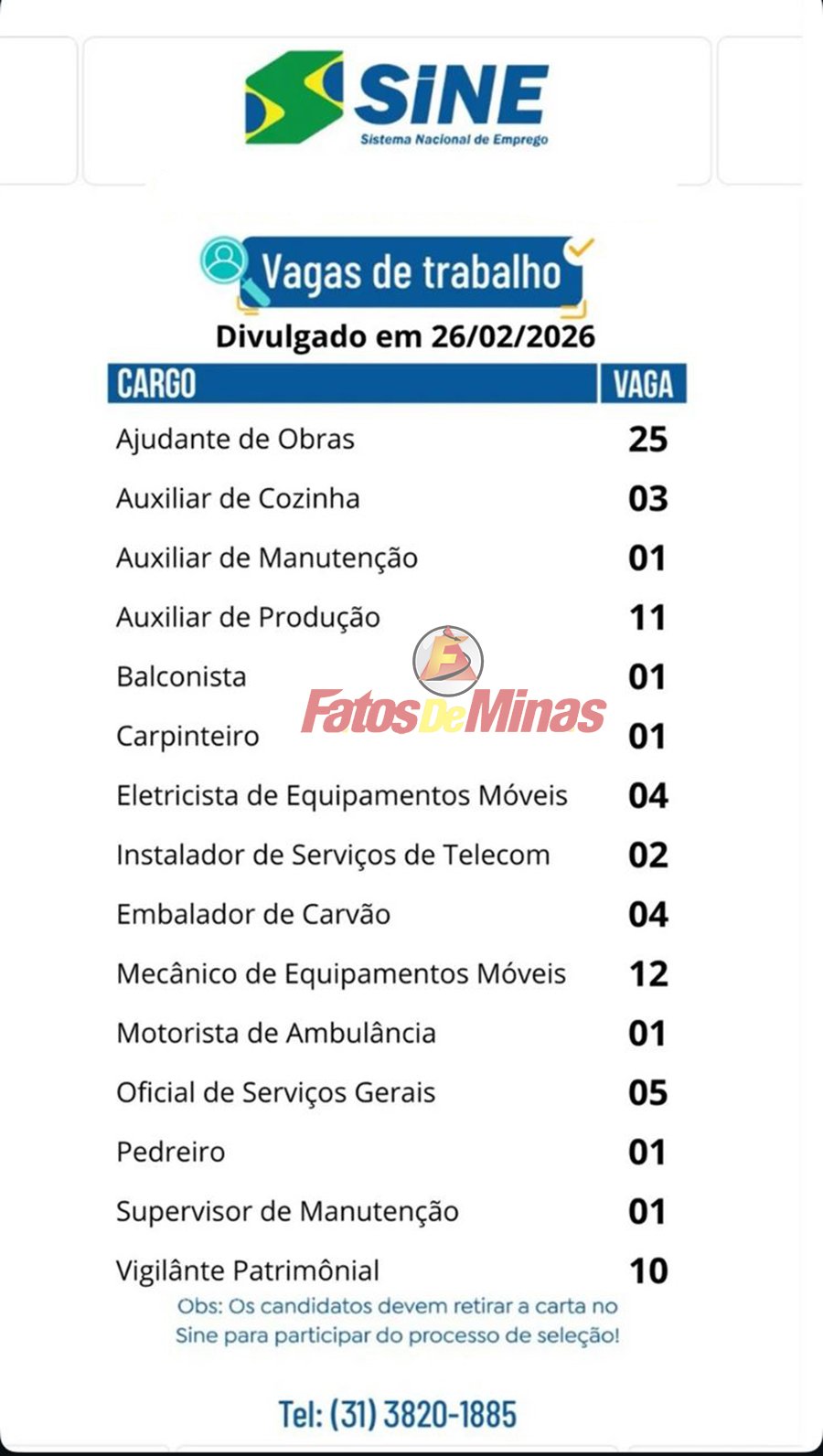 SINE
Sistema Nacional de Emprego

Vagas de trabalho

Divulgado em 26/02/2026

| CARGO | VAGA |
|---|---|
| Ajudante de Obras | 25 |
| Auxiliar de Cozinha | 03 |
| Auxiliar de Manutenção | 01 |
| Auxiliar de Produção | 11 |
| Balconista | 01 |
| Carpinteiro | 01 |
| Eletricista de Equipamentos Móveis | 04 |
| Instalador de Serviços de Telecom | 02 |
| Embalador de Carvão | 04 |
| Mecânico de Equipamentos Móveis | 12 |
| Motorista de Ambulância | 01 |
| Oficial de Serviços Gerais | 05 |
| Pedreiro | 01 |
| Supervisor de Manutenção | 01 |
| Vigilânte Patrimônial | 10 |

Obs: Os candidatos devem retirar a carta no Sine para participar do processo de seleção!

Tel: (31) 3820-1885

FatosDeMinas